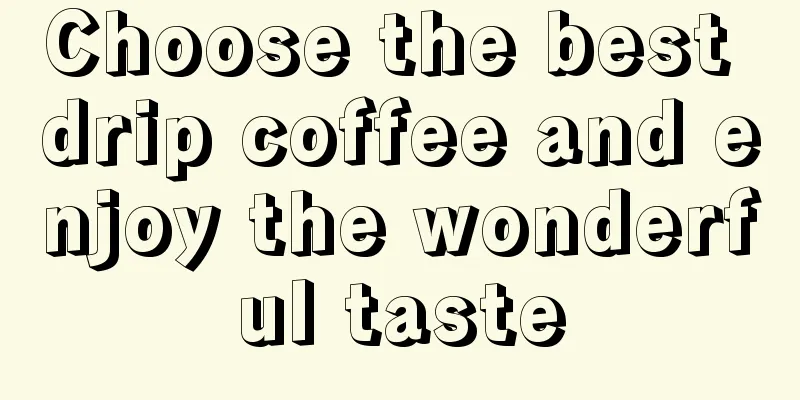 Choose the best drip coffee and enjoy the wonderful taste